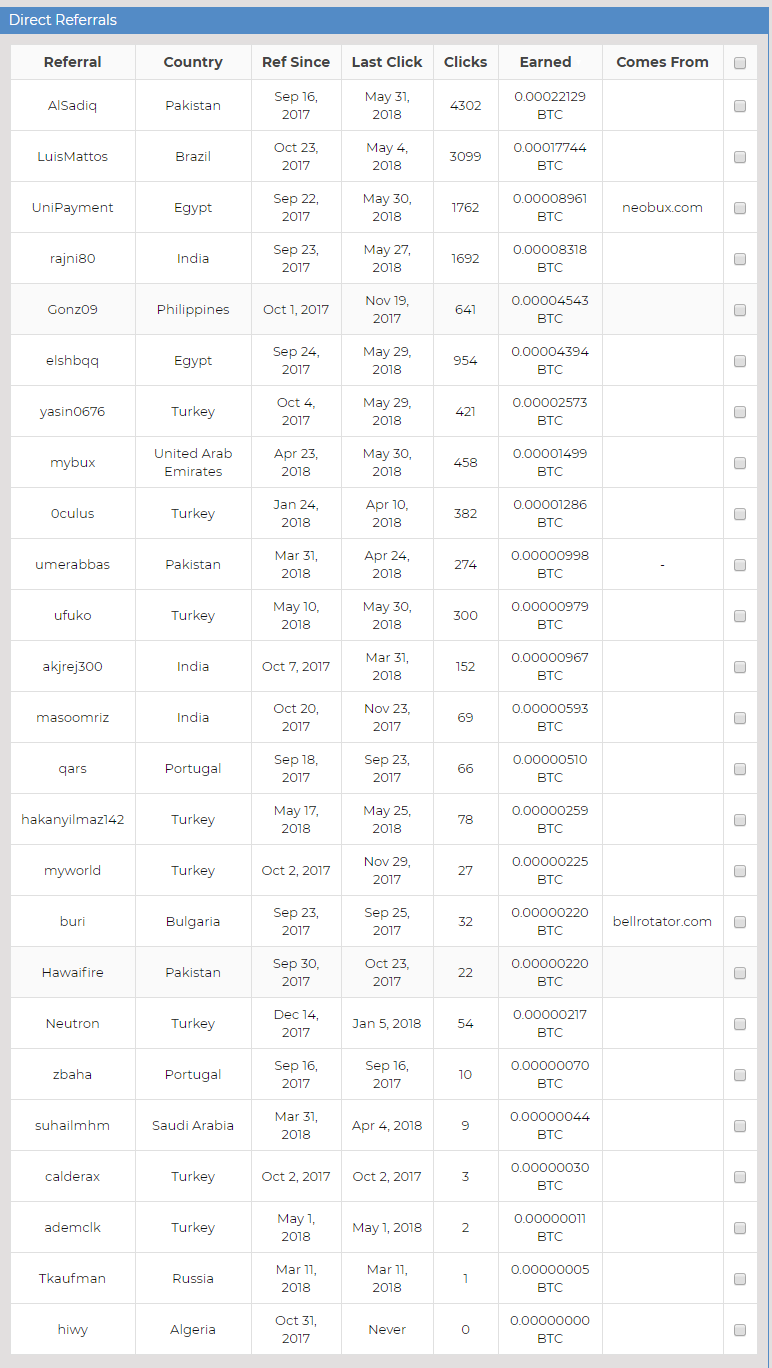 Direct Referrals

| Referral | Country | Ref Since | Last Click | Clicks | Earned | Comes From | |
|---|---|---|---|---|---|---|---|
| AlSadiq | Pakistan | Sep 16, 2017 | May 31, 2018 | 4302 | 0.00022129 BTC | | |
| LuisMattos | Brazil | Oct 23, 2017 | May 4, 2018 | 3099 | 0.00017744 BTC | | |
| UniPayment | Egypt | Sep 22, 2017 | May 30, 2018 | 1762 | 0.00008961 BTC | neobux.com | |
| rajni80 | India | Sep 23, 2017 | May 27, 2018 | 1692 | 0.00008318 BTC | | |
| Gonz09 | Philippines | Oct 1, 2017 | Nov 19, 2017 | 641 | 0.00004543 BTC | | |
| elshbqq | Egypt | Sep 24, 2017 | May 29, 2018 | 954 | 0.00004394 BTC | | |
| yasin0676 | Turkey | Oct 4, 2017 | May 29, 2018 | 421 | 0.00002573 BTC | | |
| mybux | United Arab Emirates | Apr 23, 2018 | May 30, 2018 | 458 | 0.00001499 BTC | | |
| 0culus | Turkey | Jan 24, 2018 | Apr 10, 2018 | 382 | 0.00001286 BTC | | |
| umerabbas | Pakistan | Mar 31, 2018 | Apr 24, 2018 | 274 | 0.00000998 BTC | - | |
| ufuko | Turkey | May 10, 2018 | May 30, 2018 | 300 | 0.00000979 BTC | | |
| akjrej300 | India | Oct 7, 2017 | Mar 31, 2018 | 152 | 0.00000967 BTC | | |
| masoomriz | India | Oct 20, 2017 | Nov 23, 2017 | 69 | 0.00000593 BTC | | |
| qars | Portugal | Sep 18, 2017 | Sep 23, 2017 | 66 | 0.00000510 BTC | | |
| hakanyilmaz142 | Turkey | May 17, 2018 | May 25, 2018 | 78 | 0.00000259 BTC | | |
| myworld | Turkey | Oct 2, 2017 | Nov 29, 2017 | 27 | 0.00000225 BTC | | |
| buri | Bulgaria | Sep 23, 2017 | Sep 25, 2017 | 32 | 0.00000220 BTC | bellrotator.com | |
| Hawaifire | Pakistan | Sep 30, 2017 | Oct 23, 2017 | 22 | 0.00000220 BTC | | |
| Neutron | Turkey | Dec 14, 2017 | Jan 5, 2018 | 54 | 0.00000217 BTC | | |
| zbaha | Portugal | Sep 16, 2017 | Sep 16, 2017 | 10 | 0.00000070 BTC | | |
| suhailmhm | Saudi Arabia | Mar 31, 2018 | Apr 4, 2018 | 9 | 0.00000044 BTC | | |
| calderax | Turkey | Oct 2, 2017 | Oct 2, 2017 | 3 | 0.00000030 BTC | | |
| ademclk | Turkey | May 1, 2018 | May 1, 2018 | 2 | 0.00000011 BTC | | |
| Tkaufman | Russia | Mar 11, 2018 | Mar 11, 2018 | 1 | 0.00000005 BTC | | |
| hiwy | Algeria | Oct 31, 2017 | Never | 0 | 0.00000000 BTC | | |